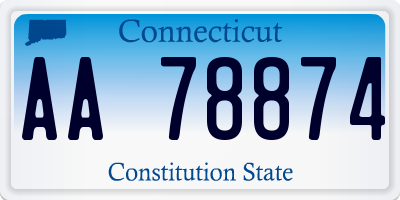 Connecticut

AA 78874

Constitution State